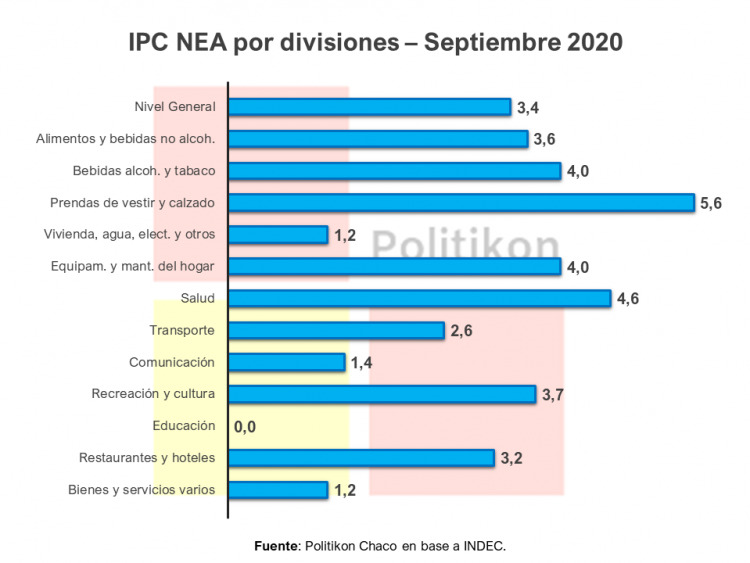 IPC NEA por divisiones – Septiembre 2020

Nivel General 3,4
Alimentos y bebidas no alcoh. 3,6
Bebidas alcoh. y tabaco 4,0
Prendas de vestir y calzado 5,6
Vivienda, agua, elect. y otros 1,2
Equipam. y mant. del hogar 4,0
Salud 4,6
Transporte 2,6
Comunicación 1,4
Recreación y cultura 3,7
Educación 0,0
Restaurantes y hoteles 3,2
Bienes y servicios varios 1,2

Politikon

Fuente: Politikon Chaco en base a INDEC.